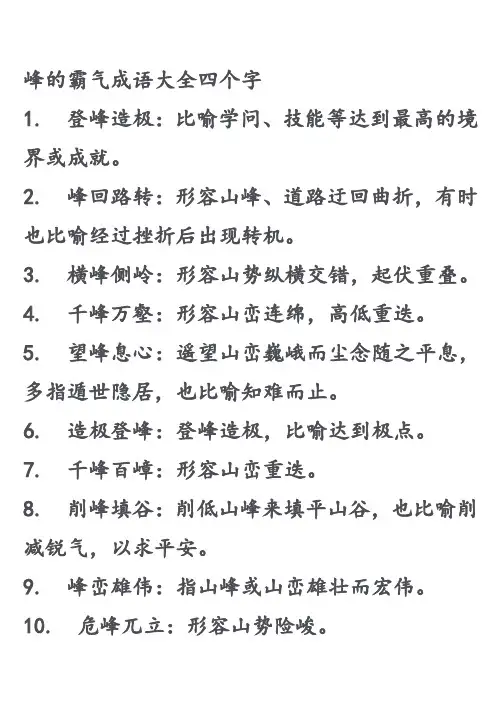 峰的霸气成语大全四个字

1. 登峰造极：比喻学问、技能等达到最高的境界或成就。

2. 峰回路转：形容山峰、道路迂回曲折，有时也比喻经过挫折后出现转机。

3. 横峰侧岭：形容山势纵横交错，起伏重叠。

4. 千峰万壑：形容山峦连绵，高低重迭。

5. 望峰息心：遥望山峦巍峨而尘念随之平息，多指遁世隐居，也比喻知难而止。

6. 造极登峰：登峰造极，比喻达到极点。

7. 千峰百嶂：形容山峦重迭。

8. 削峰填谷：削低山峰来填平山谷，也比喻削减锐气，以求平安。

9. 峰峦雄伟：指山峰或山峦雄壮而宏伟。

10. 危峰兀立：形容山势险峻。